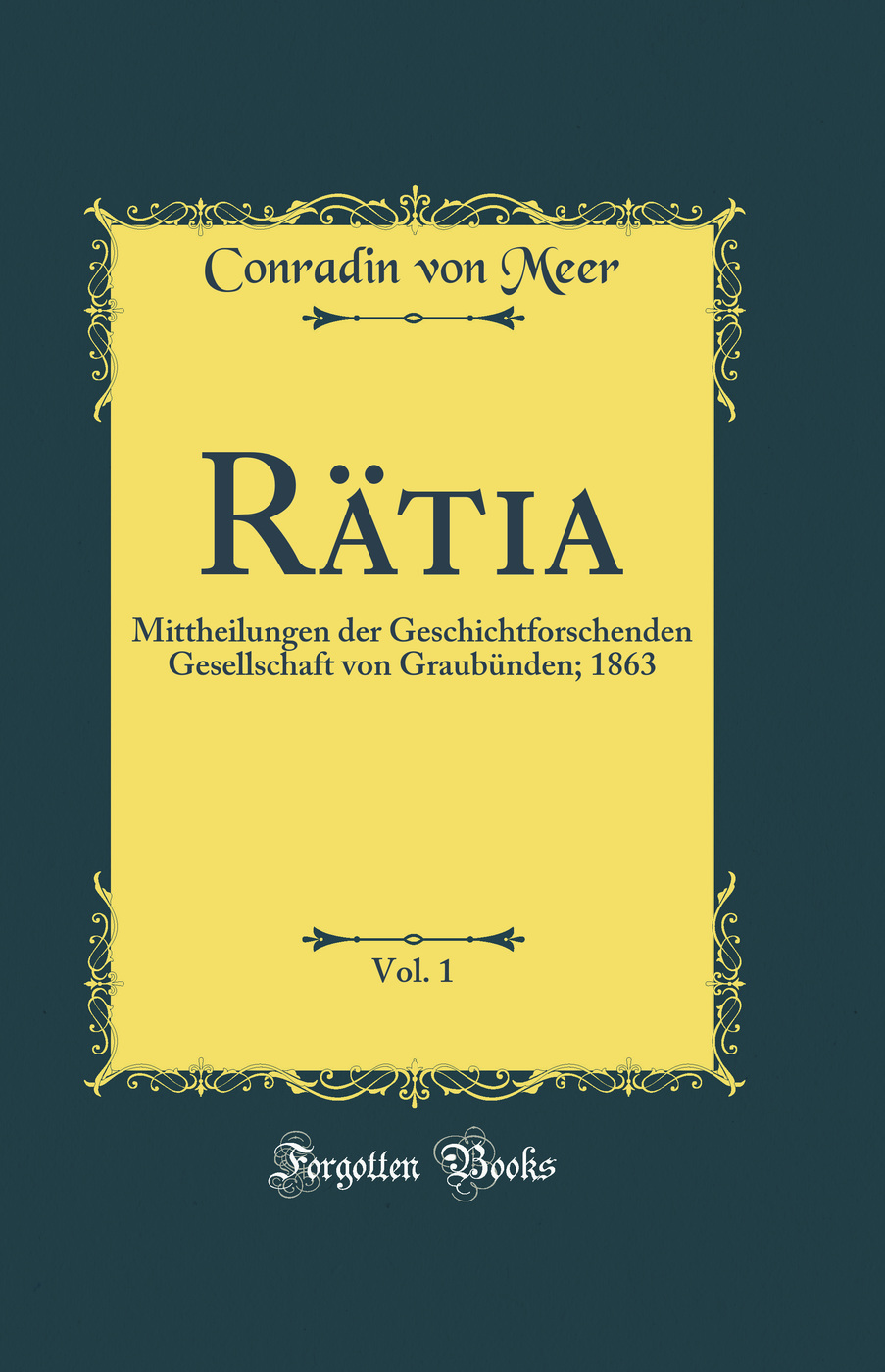 Conradin von Meer

Rätia

Mittheilungen der Geschichtforschenden Gesellschaft von Graubünden; 1863

Vol. 1

Forgotten Books